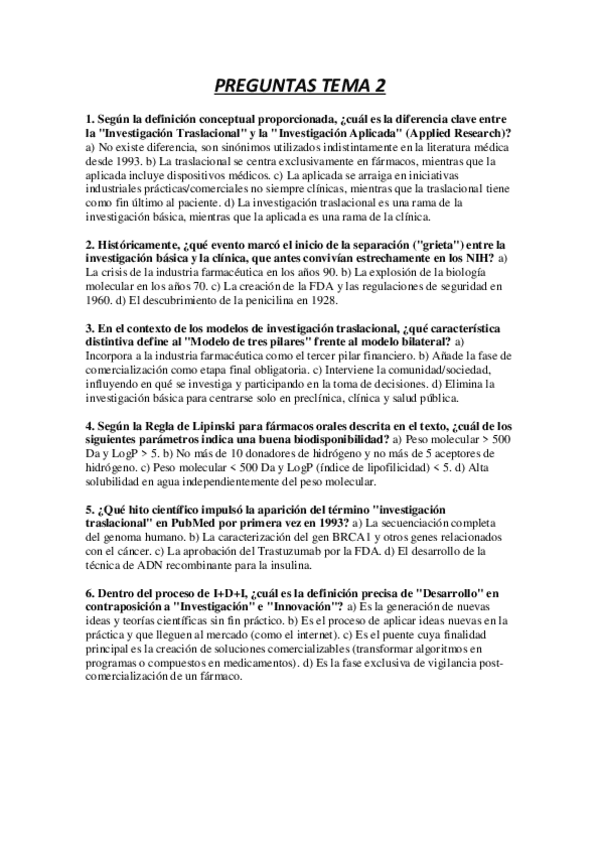 PREGUNTAS TEMA 2

1. Según la definición conceptual proporcionada, ¿cuál es la diferencia clave entre la "Investigación Traslacional" y la "Investigación Aplicada" (Applied Research)? a) No existe diferencia, son sinónimos utilizados indistintamente en la literatura médica desde 1993. b) La traslacional se centra exclusivamente en fármacos, mientras que la aplicada incluye dispositivos médicos. c) La aplicada se arraiga en iniciativas industriales prácticas/comerciales no siempre clínicas, mientras que la traslacional tiene como fin último al paciente. d) La investigación traslacional es una rama de la investigación básica, mientras que la aplicada es una rama de la clínica.

2. Históricamente, ¿qué evento marcó el inicio de la separación ("grieta") entre la investigación básica y la clínica, que antes convivían estrechamente en los NIH? a) La crisis de la industria farmacéutica en los años 90. b) La explosión de la biología molecular en los años 70. c) La creación de la FDA y las regulaciones de seguridad en 1960. d) El descubrimiento de la penicilina en 1928.

3. En el contexto de los modelos de investigación traslacional, ¿qué característica distintiva define al "Modelo de tres pilares" frente al modelo bilateral? a) Incorpora a la industria farmacéutica como el tercer pilar financiero. b) Añade la fase de comercialización como etapa final obligatoria. c) Interviene la comunidad/sociedad, influyendo en qué se investiga y participando en la toma de decisiones. d) Elimina la investigación básica para centrarse solo en preclínica, clínica y salud pública.

4. Según la Regla de Lipinski para fármacos orales descrita en el texto, ¿cuál de los siguientes parámetros indica una buena biodisponibilidad? a) Peso molecular > 500 Da y LogP > 5. b) No más de 10 donadores de hidrógeno y no más de 5 aceptores de hidrógeno. c) Peso molecular < 500 Da y LogP (índice de lipofilicidad) < 5. d) Alta solubilidad en agua independientemente del peso molecular.

5. ¿Qué hito científico impulsó la aparición del término "investigación traslacional" en PubMed por primera vez en 1993? a) La secuenciación completa del genoma humano. b) La caracterización del gen BRCA1 y otros genes relacionados con el cáncer. c) La aprobación del Trastuzumab por la FDA. d) El desarrollo de la técnica de ADN recombinante para la insulina.

6. Dentro del proceso de I+D+I, ¿cuál es la definición precisa de "Desarrollo" en contraposición a "Investigación" e "Innovación"? a) Es la generación de nuevas ideas y teorías científicas sin fin práctico. b) Es el proceso de aplicar ideas nuevas en la práctica y que lleguen al mercado (como el internet). c) Es el puente cuya finalidad principal es la creación de soluciones comercializables (transformar algoritmos en programas o compuestos en medicamentos). d) Es la fase exclusiva de vigilancia post-comercialización de un fármaco.